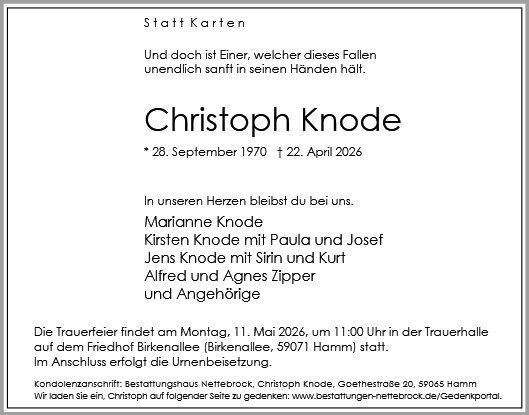 Statt Karten

Und doch ist Einer, welcher dieses Fallen unendlich sanft in seinen Händen hält.

Christoph Knode

* 28. September 1970 † 22. April 2026

In unseren Herzen bleibst du bei uns.

Marianne Knode
Kirsten Knode mit Paula und Josef
Jens Knode mit Sirin und Kurt
Alfred und Agnes Zipper
und Angehörige

Die Trauerfeier findet am Montag, 11. Mai 2026, um 11:00 Uhr in der Trauerhalle auf dem Friedhof Birkenallee (Birkenallee, 59071 Hamm) statt.
Im Anschluss erfolgt die Urnenbeisetzung.

Kondolenzanschrift: Bestattungshaus Nettebrock, Christoph Knode, Goethestraße 20, 59065 Hamm
Wir laden Sie ein, Christoph auf folgender Seite zu gedenken: www.bestattungen-nettebrock.de/Gedenkportal.